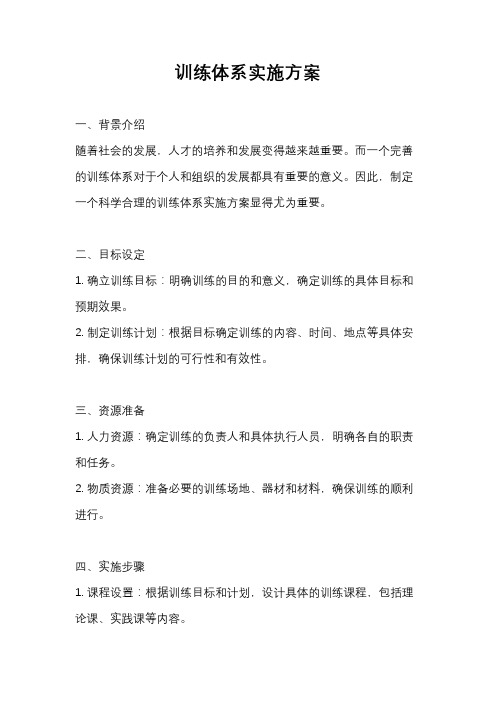 训练体系实施方案

一、背景介绍

随着社会的发展，人才的培养和发展变得越来越重要。而一个完善的训练体系对于个人和组织的发展都具有重要的意义。因此，制定一个科学合理的训练体系实施方案显得尤为重要。

二、目标设定

1. 确立训练目标：明确训练的目的和意义，确定训练的具体目标和预期效果。

2. 制定训练计划：根据目标确定训练的内容、时间、地点等具体安排，确保训练计划的可行性和有效性。

三、资源准备

1. 人力资源：确定训练的负责人和具体执行人员，明确各自的职责和任务。

2. 物质资源：准备必要的训练场地、器材和材料，确保训练的顺利进行。

四、实施步骤

1. 课程设置：根据训练目标和计划，设计具体的训练课程，包括理论课、实践课等内容。